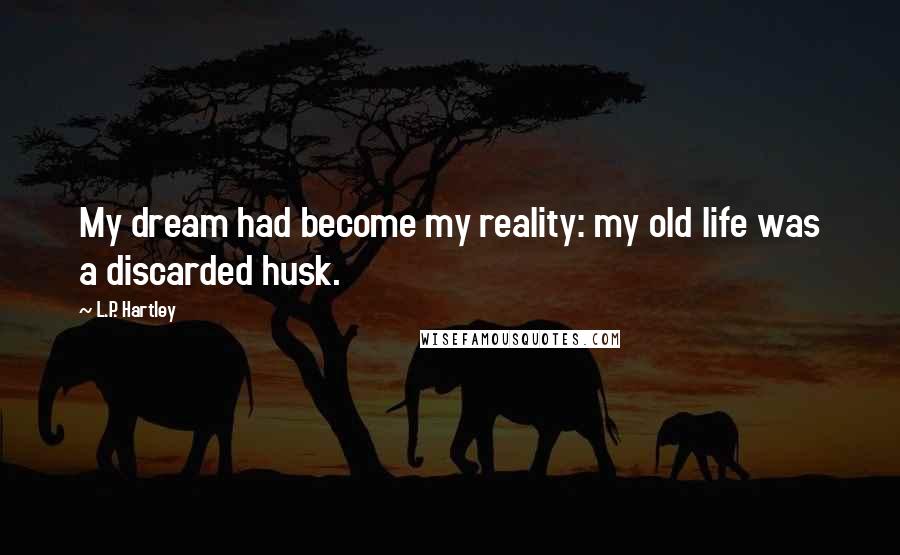 My dream had become my reality: my old life was a discarded husk.

~ L.P. Hartley

WISEFAMOUSQUOTES.COM